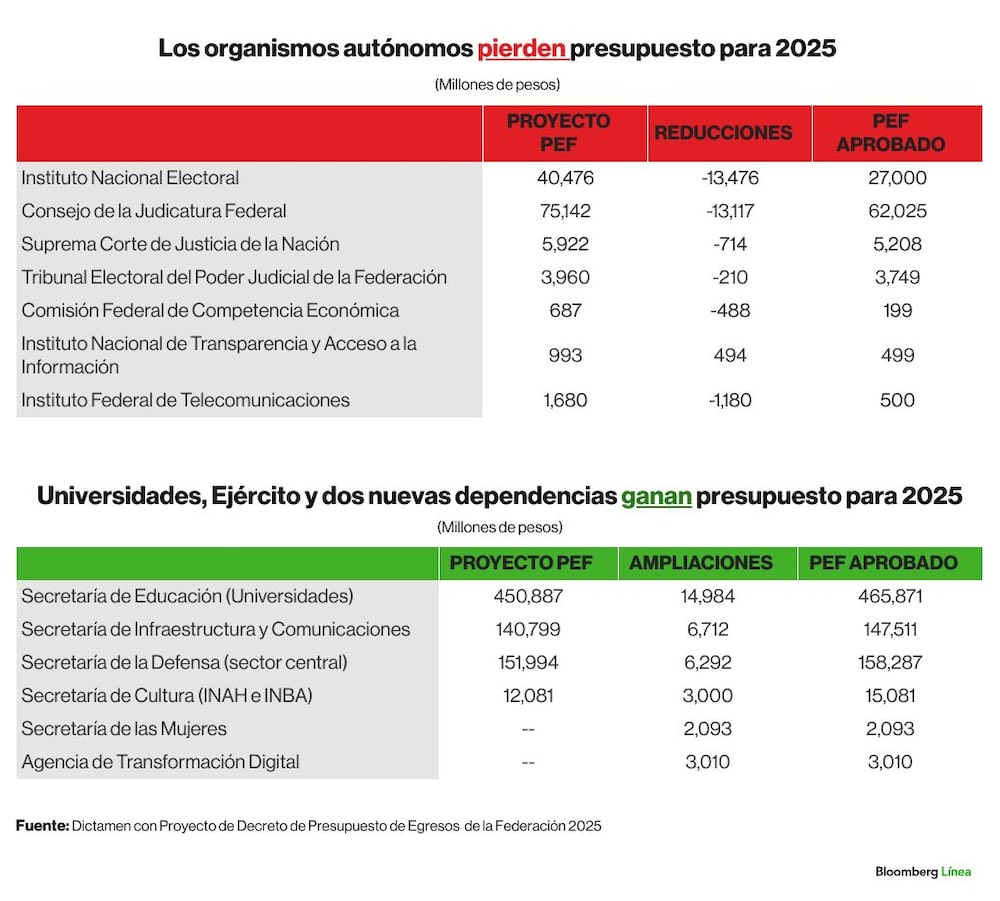 Los organismos autónomos pierden presupuesto para 2025

(Millones de pesos)

| | PROYECTO PEF | REDUCCIONES | PEF APROBADO |
|---|---|---|---|
| Instituto Nacional Electoral | 40,476 | -13,476 | 27,000 |
| Consejo de la Judicatura Federal | 75,142 | -13,117 | 62,025 |
| Suprema Corte de Justicia de la Nación | 5,922 | -714 | 5,208 |
| Tribunal Electoral del Poder Judicial de la Federación | 3,960 | -210 | 3,749 |
| Comisión Federal de Competencia Económica | 687 | -488 | 199 |
| Instituto Nacional de Transparencia y Acceso a la Información | 993 | 494 | 499 |
| Instituto Federal de Telecomunicaciones | 1,680 | -1,180 | 500 |

Universidades, Ejército y dos nuevas dependencias ganan presupuesto para 2025

(Millones de pesos)

| | PROYECTO PEF | AMPLIACIONES | PEF APROBADO |
|---|---|---|---|
| Secretaría de Educación (Universidades) | 450,887 | 14,984 | 465,871 |
| Secretaría de Infraestructura y Comunicaciones | 140,799 | 6,712 | 147,511 |
| Secretaría de la Defensa (sector central) | 151,994 | 6,292 | 158,287 |
| Secretaría de Cultura (INAH e INBA) | 12,081 | 3,000 | 15,081 |
| Secretaría de las Mujeres | -- | 2,093 | 2,093 |
| Agencia de Transformación Digital | -- | 3,010 | 3,010 |

Fuente: Dictamen con Proyecto de Decreto de Presupuesto de Egresos de la Federación 2025

Bloomberg Línea